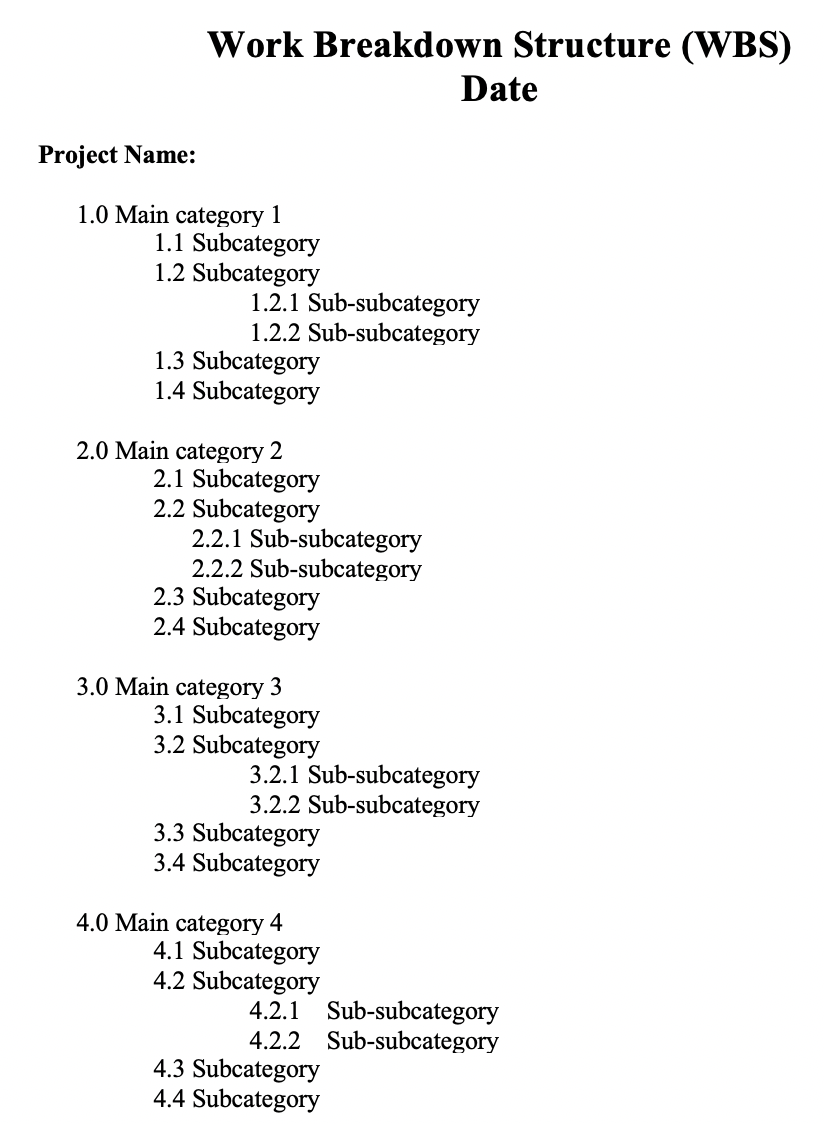 Work Breakdown Structure (WBS)
Date

Project Name:

1.0 Main category 1
1.1 Subcategory
1.2 Subcategory
1.2.1 Sub-subcategory
1.2.2 Sub-subcategory
1.3 Subcategory
1.4 Subcategory

2.0 Main category 2
2.1 Subcategory
2.2 Subcategory
2.2.1 Sub-subcategory
2.2.2 Sub-subcategory
2.3 Subcategory
2.4 Subcategory

3.0 Main category 3
3.1 Subcategory
3.2 Subcategory
3.2.1 Sub-subcategory
3.2.2 Sub-subcategory
3.3 Subcategory
3.4 Subcategory

4.0 Main category 4
4.1 Subcategory
4.2 Subcategory
4.2.1 Sub-subcategory
4.2.2 Sub-subcategory
4.3 Subcategory
4.4 Subcategory